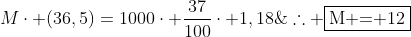 $M \cdot +(36,5) = 1000 \cdot + \frac{37}{100} \cdot +1,18 \& \therefore + \boxed{\text{M+=+12}}$